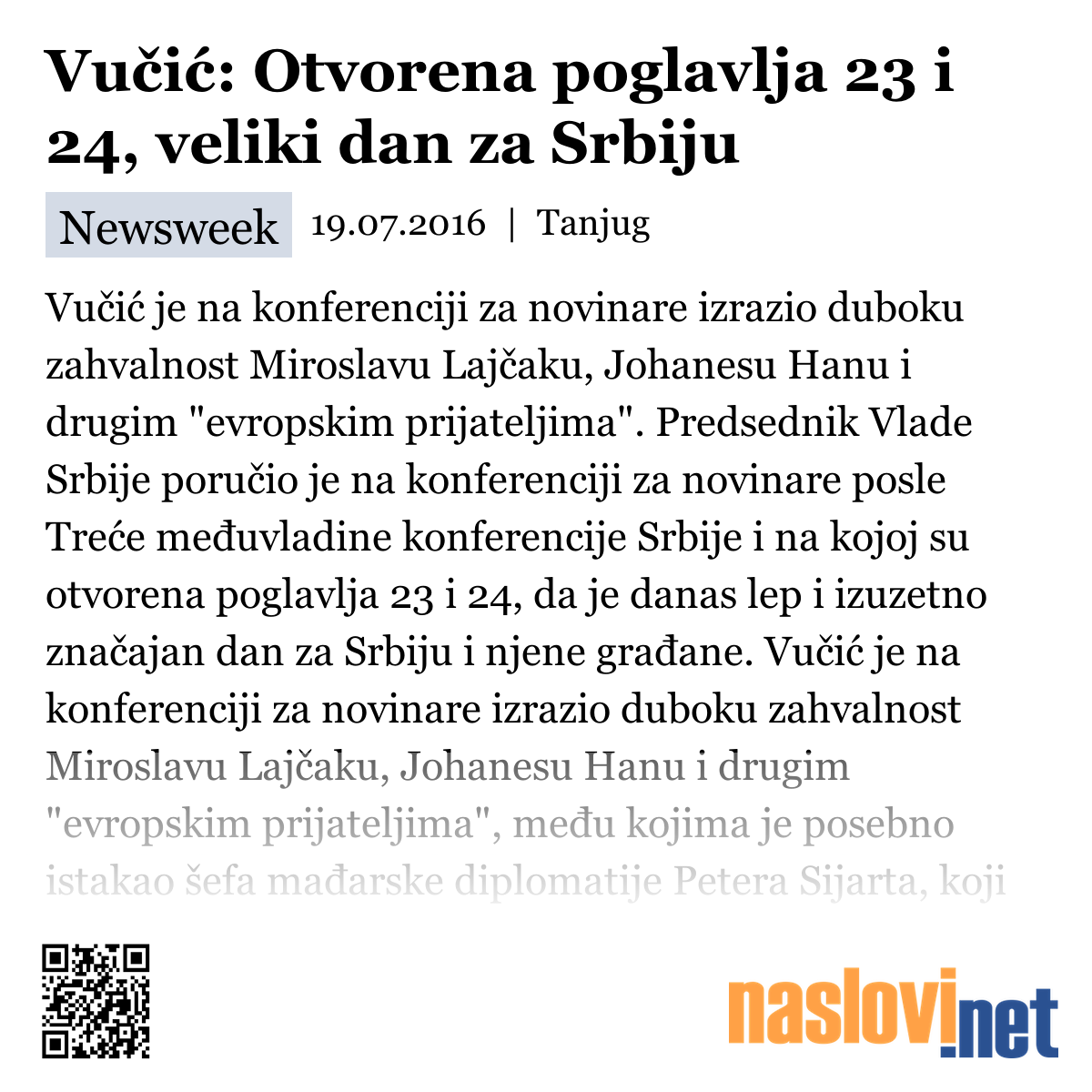 Vučić: Otvorena poglavlja 23 i 24, veliki dan za Srbiju

Newsweek 19.07.2016 | Tanjug

Vučić je na konferenciji za novinare izrazio duboku zahvalnost Miroslavu Lajčaku, Johanesu Hanu i drugim "evropskim prijateljima". Predsednik Vlade Srbije poručio je na konferenciji za novinare posle Treće međuvladine konferencije Srbije i na kojoj su otvorena poglavlja 23 i 24, da je danas lep i izuzetno značajan dan za Srbiju i njene građane. Vučić je na konferenciji za novinare izrazio duboku zahvalnost Miroslavu Lajčaku, Johanesu Hanu i drugim "evropskim prijateljima", među kojima je posebno istakao šefa mađarske diplomatije Petera Sijarta, koji

naslovi.net